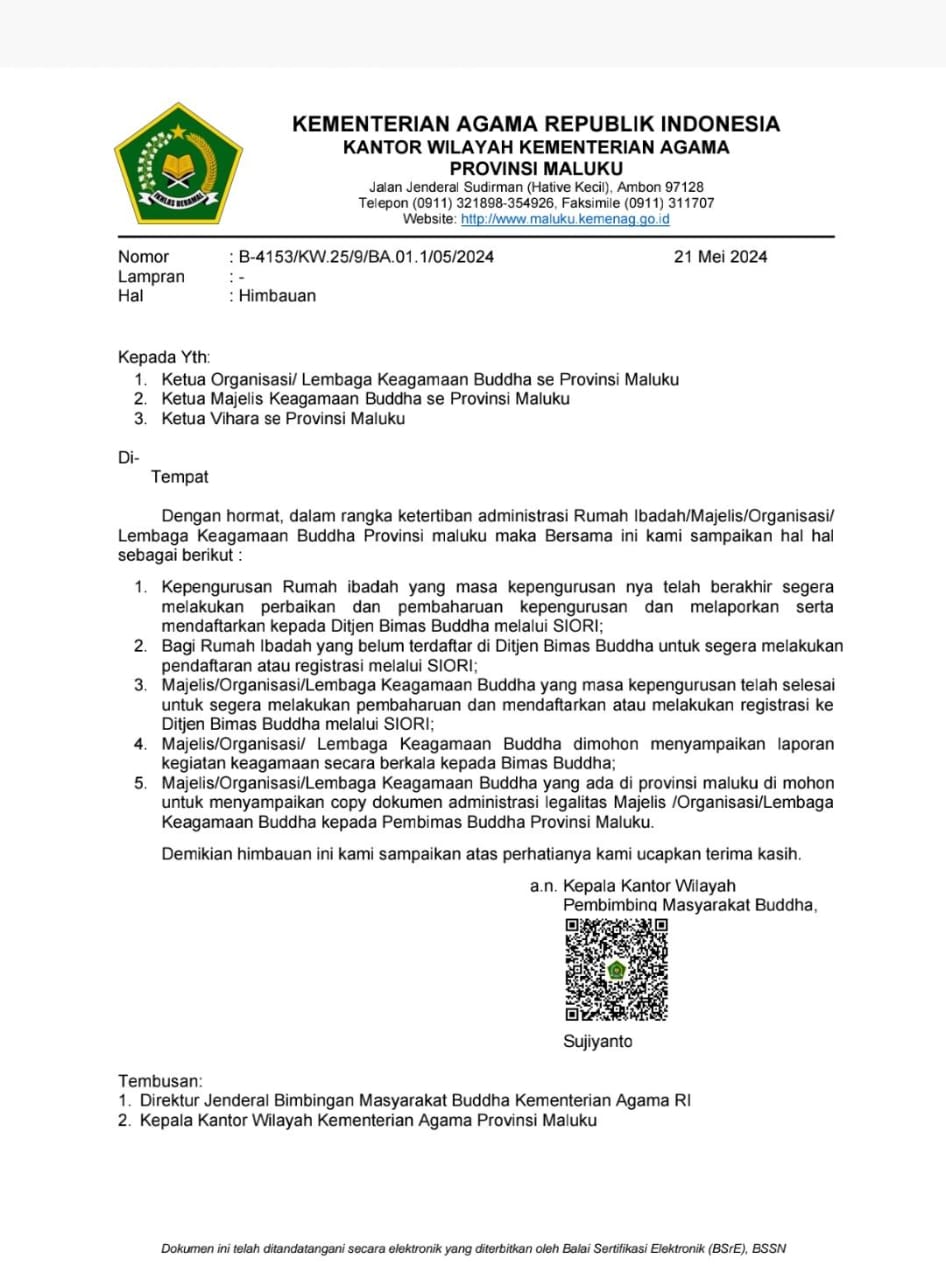 IKHLAS BERAMAL

KEMENTERIAN AGAMA REPUBLIK INDONESIA
KANTOR WILAYAH KEMENTERIAN AGAMA
PROVINSI MALUKU
Jalan Jenderal Sudirman (Hative Kecil), Ambon 97128
Telepon (0911) 321898-354926, Faksimile (0911) 311707
Website: http://www.maluku.kemenag.go.id

Nomor : B-4153/KW.25/9/BA.01.1/05/2024 21 Mei 2024
Lampran : -
Hal : Himbauan

Kepada Yth:
1. Ketua Organisasi/ Lembaga Keagamaan Buddha se Provinsi Maluku
2. Ketua Majelis Keagamaan Buddha se Provinsi Maluku
3. Ketua Vihara se Provinsi Maluku

Di-
Tempat

Dengan hormat, dalam rangka ketertiban administrasi Rumah Ibadah/Majelis/Organisasi/ Lembaga Keagamaan Buddha Provinsi maluku maka Bersama ini kami sampaikan hal hal sebagai berikut :

1. Kepengurusan Rumah ibadah yang masa kepengurusan nya telah berakhir segera melakukan perbaikan dan pembaharuan kepengurusan dan melaporkan serta mendaftarkan kepada Ditjen Bimas Buddha melalui SIORI;
2. Bagi Rumah Ibadah yang belum terdaftar di Ditjen Bimas Buddha untuk segera melakukan pendaftaran atau registrasi melalui SIORI;
3. Majelis/Organisasi/Lembaga Keagamaan Buddha yang masa kepengurusan telah selesai untuk segera melakukan pembaharuan dan mendaftarkan atau melakukan registrasi ke Ditjen Bimas Buddha melalui SIORI;
4. Majelis/Organisasi/ Lembaga Keagamaan Buddha dimohon menyampaikan laporan kegiatan keagamaan secara berkala kepada Bimas Buddha;
5. Majelis/Organisasi/Lembaga Keagamaan Buddha yang ada di provinsi maluku di mohon untuk menyampaikan copy dokumen administrasi legalitas Majelis /Organisasi/Lembaga Keagamaan Buddha kepada Pembimas Buddha Provinsi Maluku.

Demikian himbauan ini kami sampaikan atas perhatianya kami ucapkan terima kasih.

a.n. Kepala Kantor Wilayah
Pembimbing Masyarakat Buddha,

Sujiyanto

Tembusan:
1. Direktur Jenderal Bimbingan Masyarakat Buddha Kementerian Agama RI
2. Kepala Kantor Wilayah Kementerian Agama Provinsi Maluku

Dokumen ini telah ditandatangani secara elektronik yang diterbitkan oleh Balai Sertifikasi Elektronik (BSrE), BSSN